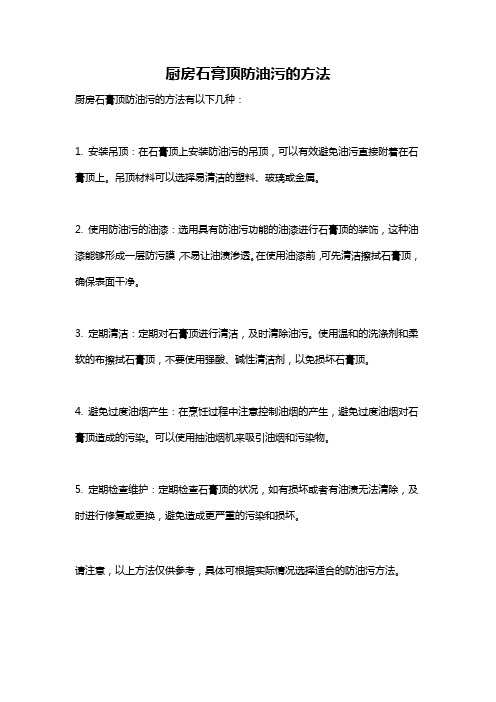 厨房石膏顶防油污的方法

厨房石膏顶防油污的方法有以下几种：

1. 安装吊顶：在石膏顶上安装防油污的吊顶，可以有效避免油污直接附着在石膏顶上。吊顶材料可以选择易清洁的塑料、玻璃或金属。

2. 使用防油污的油漆：选用具有防油污功能的油漆进行石膏顶的装饰，这种油漆能够形成一层防污膜，不易让油渍渗透。在使用油漆前，可先清洁擦拭石膏顶，确保表面干净。

3. 定期清洁：定期对石膏顶进行清洁，及时清除油污。使用温和的洗涤剂和柔软的布擦拭石膏顶，不要使用强酸、碱性清洁剂，以免损坏石膏顶。

4. 避免过度油烟产生：在烹饪过程中注意控制油烟的产生，避免过度油烟对石膏顶造成的污染。可以使用抽油烟机来吸引油烟和污染物。

5. 定期检查维护：定期检查石膏顶的状况，如有损坏或者有油渍无法清除，及时进行修复或更换，避免造成更严重的污染和损坏。

请注意，以上方法仅供参考，具体可根据实际情况选择适合的防油污方法。